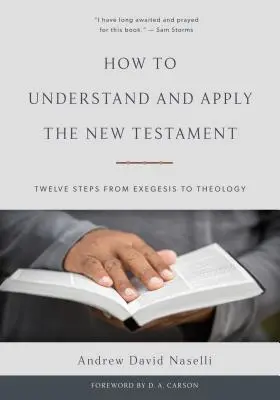 "I have long awaited and prayed for this book." — Sam Storms

HOW TO
UNDERSTAND AND APPLY
THE NEW TESTAMENT

TWELVE STEPS FROM EXEGESIS TO THEOLOGY

Andrew David Naselli

FOREWORD BY D. A. CARSON